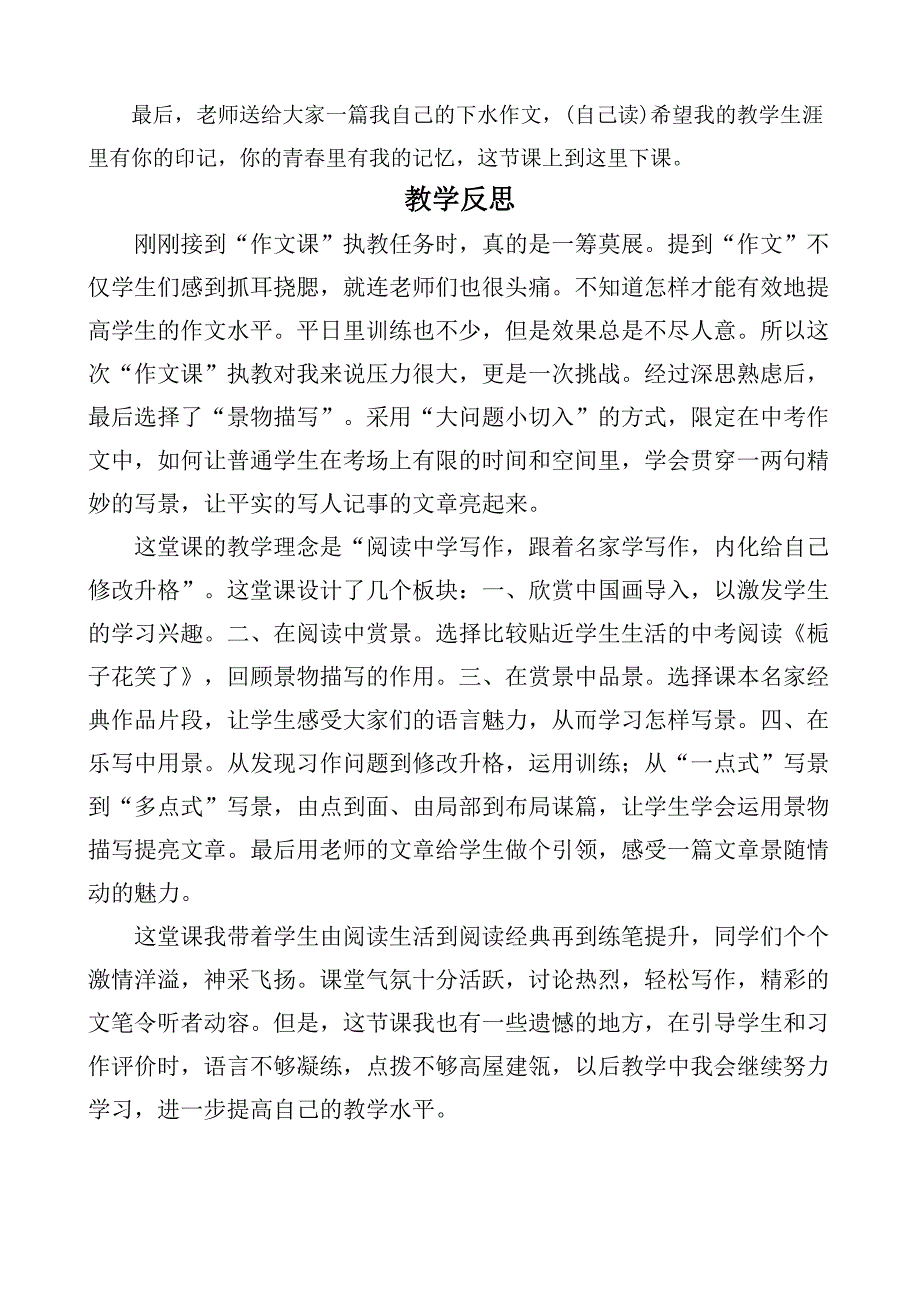 最后，老师送给大家一篇我自己的下水作文，(自己读)希望我的教学生涯里有你的印记，你的青春里有我的记忆，这节课上到这里下课。

教学反思

刚刚接到“作文课”执教任务时，真的是一筹莫展。提到“作文”不仅学生们感到抓耳挠腮，就连老师们也很头痛。不知道怎样才能有效地提高学生的作文水平。平日里训练也不少，但是效果总是不尽人意。所以这次“作文课”执教对我来说压力很大，更是一次挑战。经过深思熟虑后，最后选择了“景物描写”。采用“大问题小切入”的方式，限定在中考作文中，如何让普通学生在考场上有限的时间和空间里，学会贯穿一两句精妙的写景，让平实的写人记事的文章亮起来。

这堂课的教学理念是“阅读中学写作，跟着名家学写作，内化给自己修改升格”。这堂课设计了几个板块：一、欣赏中国画导入，以激发学生的学习兴趣。二、在阅读中赏景。选择比较贴近学生生活的中考阅读《栀子花笑了》，回顾景物描写的作用。三、在赏景中品景。选择课本名家经典作品片段，让学生感受大家们的语言魅力，从而学习怎样写景。四、在乐写中用景。从发现习作问题到修改升格，运用训练；从“一点式”写景到“多点式”写景，由点到面、由局部到布局谋篇，让学生学会运用景物描写提亮文章。最后用老师的文章给学生做个引领，感受一篇文章景随情动的魅力。

这堂课我带着学生由阅读生活到阅读经典再到练笔提升，同学们个个激情洋溢，神采飞扬。课堂气氛十分活跃，讨论热烈，轻松写作，精彩的文笔令听者动容。但是，这节课我也有一些遗憾的地方，在引导学生和习作评价时，语言不够凝练，点拨不够高屋建瓴，以后教学中我会继续努力学习，进一步提高自己的教学水平。